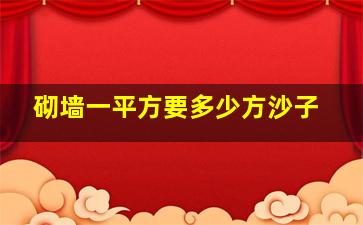 砌墙一平方要多少方沙子